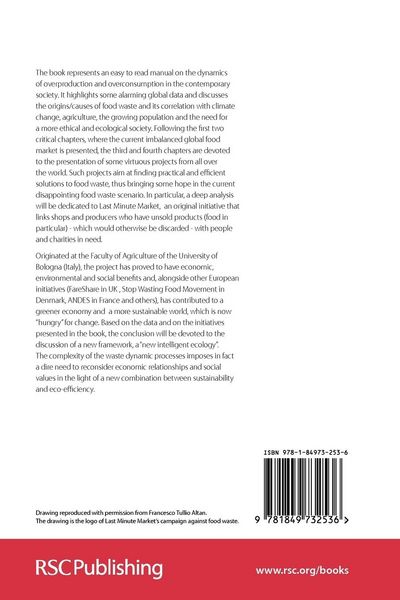 The book represents an easy to read manual on the dynamics of overproduction and overconsumption in the contemporary society. It highlights some alarming global data and discusses the origins/causes of food waste and its correlation with climate change, agriculture, the growing population and the need for a more ethical and ecological society. Following the first two critical chapters, where the current imbalanced global food market is presented, the third and fourth chapters are devoted to the presentation of some virtuous projects from all over the world. Such projects aim at finding practical and efficient solutions to food waste, thus bringing some hope in the current disappointing food waste scenario. In particular, a deep analysis will be dedicated to Last Minute Market, an original initiative that links shops and producers who have unsold products (food in particular) - which would otherwise be discarded - with people and charities in need.

Originated at the Faculty of Agriculture of the University of Bologna (Italy), the project has proved to have economic, environmental and social benefits and, alongside other European initiatives (FareShare in UK , Stop Wasting Food Movement in Denmark, ANDES in France and others), has contributed to a greener economy and a more sustainable world, which is now "hungry" for change. Based on the data and on the initiatives presented in the book, the conclusion will be devoted to the discussion of a new framework, a "new intelligent ecology". The complexity of the waste dynamic processes imposes in fact a dire need to reconsider economic relationships and social values in the light of a new combination between sustainability and eco-efficiency.

ISBN 978-1-84973-253-6

9 781849 732536 >

Drawing reproduced with permission from Francesco Tullio Altan.
The drawing is the logo of Last Minute Market's campaign against food waste.

RSC Publishing

www.rsc.org/books